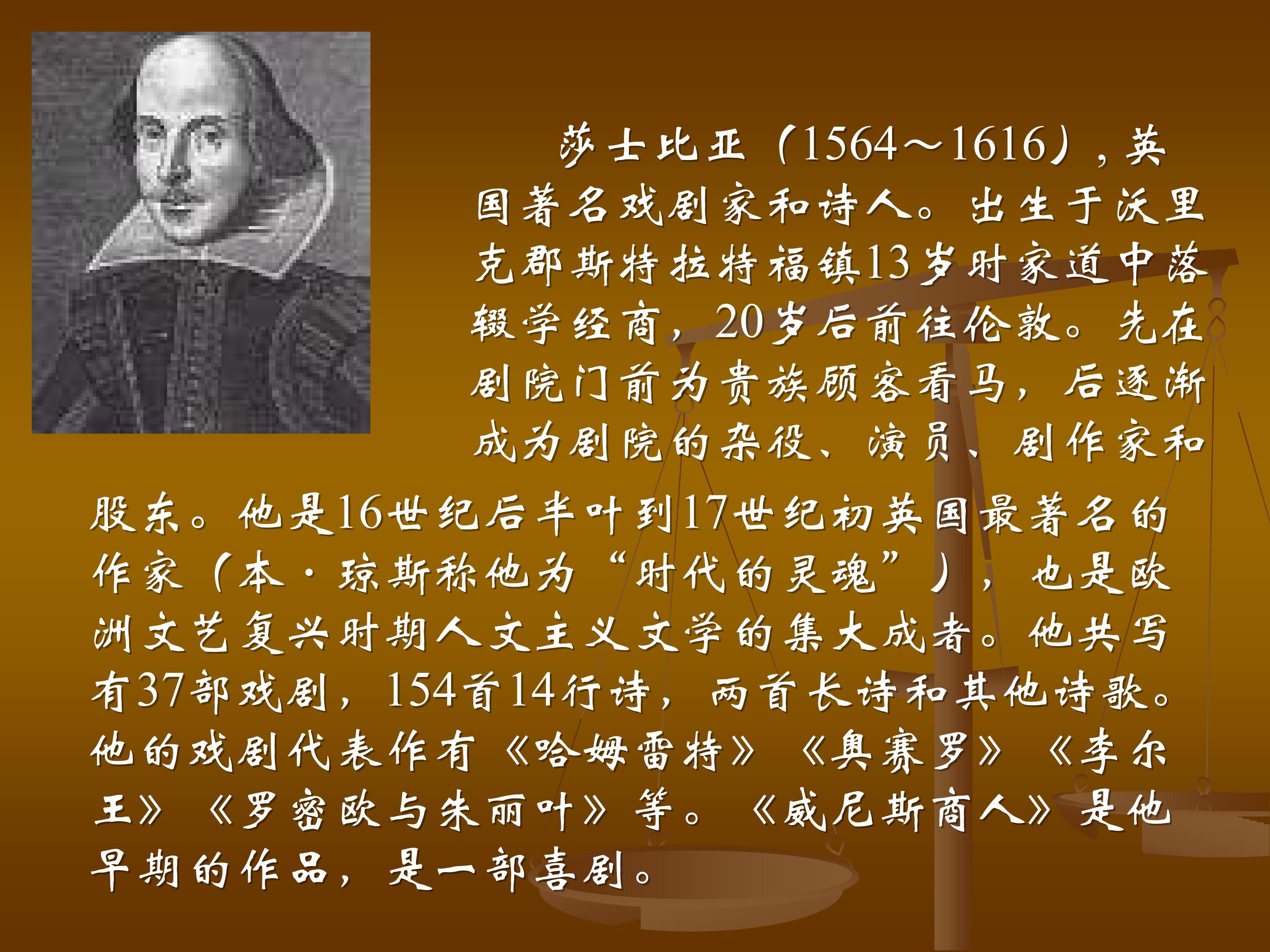 莎士比亚（1564～1616），英国著名戏剧家和诗人。出生于沃里克郡斯特拉特福镇13岁时家道中落辍学经商，20岁后前往伦敦。先在剧院门前为贵族顾客看马，后逐渐成为剧院的杂役、演员、剧作家和股东。他是16世纪后半叶到17世纪初英国最著名的作家（本·琼斯称他为“时代的灵魂”），也是欧洲文艺复兴时期人文主义文学的集大成者。他共写有37部戏剧，154首14行诗，两首长诗和其他诗歌。他的戏剧代表作有《哈姆雷特》《奥赛罗》《李尔王》《罗密欧与朱丽叶》等。《威尼斯商人》是他早期的作品，是一部喜剧。